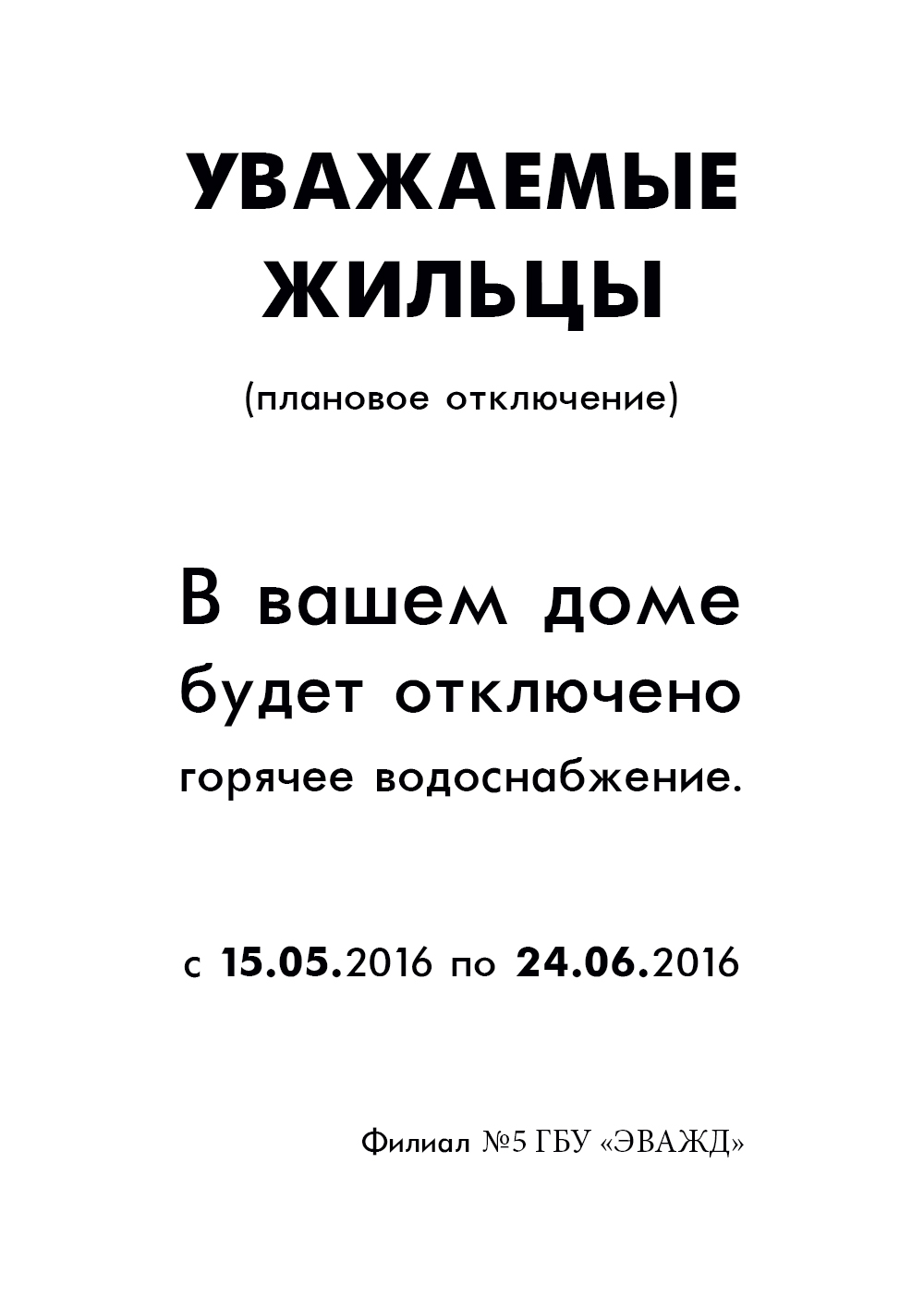 УВАЖАЕМЫЕ
ЖИЛЬЦЫ

(плановое отключение)

В вашем доме
будет отключено
горячее водоснабжение.

с 15.05.2016 по 24.06.2016

Филиал №5 ГБУ «ЭВАЖД»